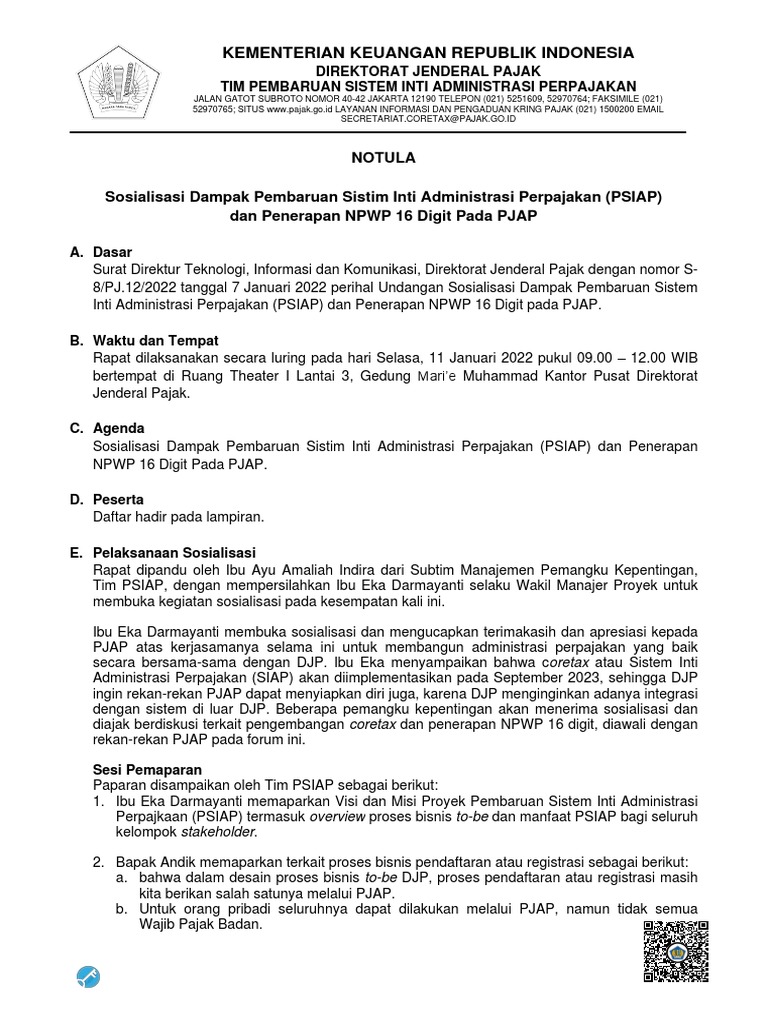 KEMENTERIAN KEUANGAN REPUBLIK INDONESIA
DIREKTORAT JENDERAL PAJAK
TIM PEMBARUAN SISTEM INTI ADMINISTRASI PERPAJAKAN
JALAN GATOT SUBROTO NOMOR 40-42 JAKARTA 12190 TELEPON (021) 5251609, 52970764; FAKSIMILE (021) 52970765; SITUS www.pajak.go.id LAYANAN INFORMASI DAN PENGADUAN KRING PAJAK (021) 1500200 EMAIL SECRETARIAT.CORETAX@PAJAK.GO.ID

NOTULA

Sosialisasi Dampak Pembaruan Sistim Inti Administrasi Perpajakan (PSIAP) dan Penerapan NPWP 16 Digit Pada PJAP

A. Dasar
Surat Direktur Teknologi, Informasi dan Komunikasi, Direktorat Jenderal Pajak dengan nomor S-8/PJ.12/2022 tanggal 7 Januari 2022 perihal Undangan Sosialisasi Dampak Pembaruan Sistem Inti Administrasi Perpajakan (PSIAP) dan Penerapan NPWP 16 Digit pada PJAP.

B. Waktu dan Tempat
Rapat dilaksanakan secara luring pada hari Selasa, 11 Januari 2022 pukul 09.00 – 12.00 WIB bertempat di Ruang Theater I Lantai 3, Gedung Mari'e Muhammad Kantor Pusat Direktorat Jenderal Pajak.

C. Agenda
Sosialisasi Dampak Pembaruan Sistim Inti Administrasi Perpajakan (PSIAP) dan Penerapan NPWP 16 Digit Pada PJAP.

D. Peserta
Daftar hadir pada lampiran.

E. Pelaksanaan Sosialisasi
Rapat dipandu oleh Ibu Ayu Amaliah Indira dari Subtim Manajemen Pemangku Kepentingan, Tim PSIAP, dengan mempersilahkan Ibu Eka Darmayanti selaku Wakil Manajer Proyek untuk membuka kegiatan sosialisasi pada kesempatan kali ini.

Ibu Eka Darmayanti membuka sosialisasi dan mengucapkan terimakasih dan apresiasi kepada PJAP atas kerjasamanya selama ini untuk membangun administrasi perpajakan yang baik secara bersama-sama dengan DJP. Ibu Eka menyampaikan bahwa coretax atau Sistem Inti Administrasi Perpajakan (SIAP) akan diimplementasikan pada September 2023, sehingga DJP ingin rekan-rekan PJAP dapat menyiapkan diri juga, karena DJP menginginkan adanya integrasi dengan sistem di luar DJP. Beberapa pemangku kepentingan akan menerima sosialisasi dan diajak berdiskusi terkait pengembangan coretax dan penerapan NPWP 16 digit, diawali dengan rekan-rekan PJAP pada forum ini.

Sesi Pemaparan
Paparan disampaikan oleh Tim PSIAP sebagai berikut:
1. Ibu Eka Darmayanti memaparkan Visi dan Misi Proyek Pembaruan Sistem Inti Administrasi Perpajkaan (PSIAP) termasuk overview proses bisnis to-be dan manfaat PSIAP bagi seluruh kelompok stakeholder.

2. Bapak Andik memaparkan terkait proses bisnis pendaftaran atau registrasi sebagai berikut:
a. bahwa dalam desain proses bisnis to-be DJP, proses pendaftaran atau registrasi masih kita berikan salah satunya melalui PJAP.
b. Untuk orang pribadi seluruhnya dapat dilakukan melalui PJAP, namun tidak semua Wajib Pajak Badan.